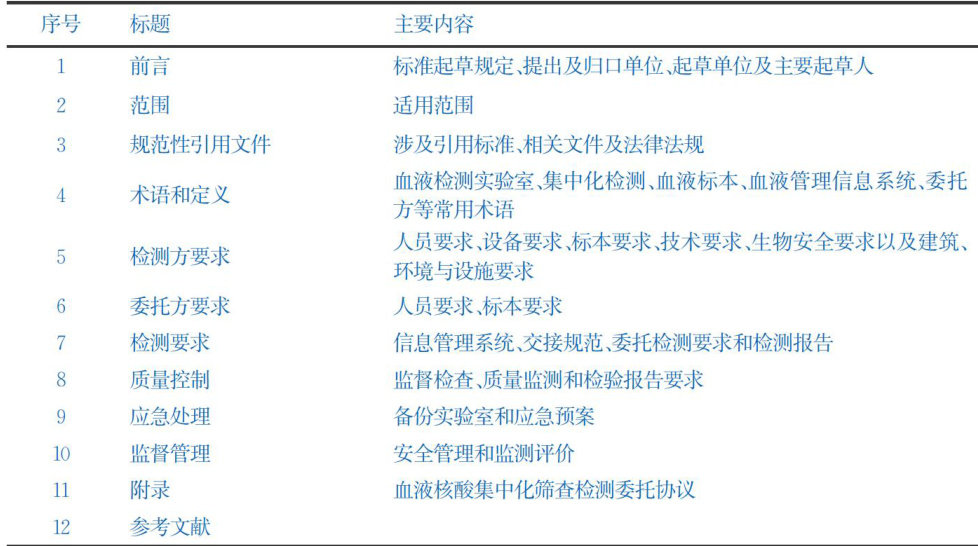 | 序号 | 标题 | 主要内容 |
|---|---|---|
| 1 | 前言 | 标准起草规定、提出及归口单位、起草单位及主要起草人 |
| 2 | 范围 | 适用范围 |
| 3 | 规范性引用文件 | 涉及引用标准、相关文件及法律法规 |
| 4 | 术语和定义 | 血液检测实验室、集中化检测、血液标本、血液管理信息系统、委托方等常用术语 |
| 5 | 检测方要求 | 人员要求、设备要求、标本要求、技术要求、生物安全要求以及建筑、环境与设施要求 |
| 6 | 委托方要求 | 人员要求、标本要求 |
| 7 | 检测要求 | 信息管理系统、交接规范、委托检测要求和检测报告 |
| 8 | 质量控制 | 监督检查、质量监测和检验报告要求 |
| 9 | 应急处理 | 备份实验室和应急预案 |
| 10 | 监督管理 | 安全管理和监测评价 |
| 11 | 附录 | 血液核酸集中化筛查检测委托协议 |
| 12 | 参考文献 | |